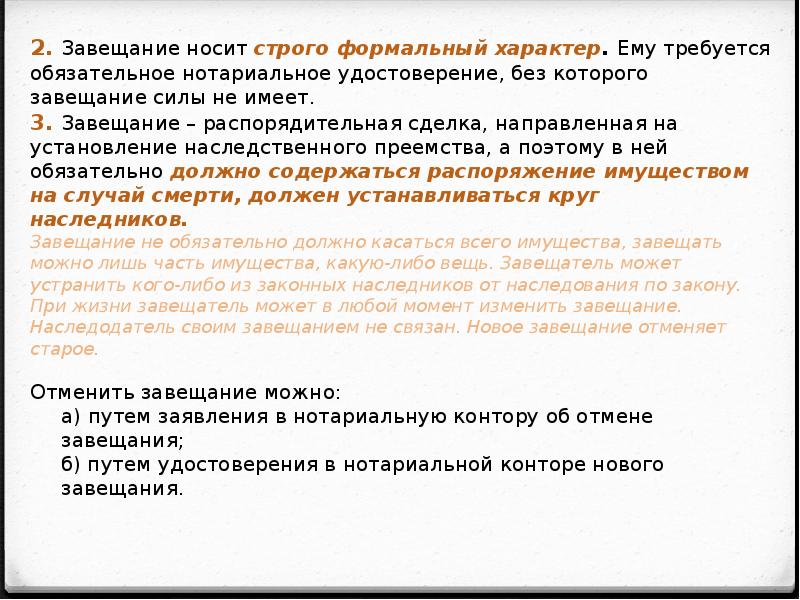 2. Завещание носит строго формальный характер. Ему требуется обязательное нотариальное удостоверение, без которого завещание силы не имеет.

3. Завещание – распорядительная сделка, направленная на установление наследственного преемства, а поэтому в ней обязательно должно содержаться распоряжение имуществом на случай смерти, должен устанавливаться круг наследников.

Завещание не обязательно должно касаться всего имущества, завещать можно лишь часть имущества, какую-либо вещь. Завещатель может устранить кого-либо из законных наследников от наследования по закону. При жизни завещатель может в любой момент изменить завещание. Наследодатель своим завещанием не связан. Новое завещание отменяет старое.

Отменить завещание можно:

а) путем заявления в нотариальную контору об отмене завещания;

б) путем удостоверения в нотариальной конторе нового завещания.